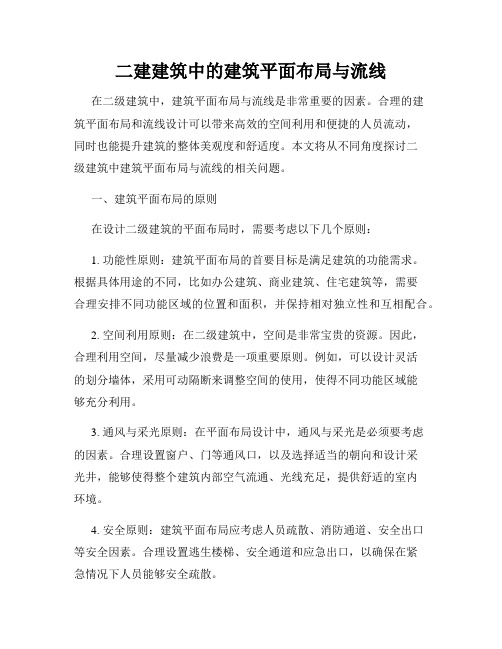 二建建筑中的建筑平面布局与流线

在二级建筑中，建筑平面布局与流线是非常重要的因素。合理的建筑平面布局和流线设计可以带来高效的空间利用和便捷的人员流动，同时也能提升建筑的整体美观度和舒适度。本文将从不同角度探讨二级建筑中建筑平面布局与流线的相关问题。

一、建筑平面布局的原则

在设计二级建筑的平面布局时，需要考虑以下几个原则：

1. 功能性原则：建筑平面布局的首要目标是满足建筑的功能需求。根据具体用途的不同，比如办公建筑、商业建筑、住宅建筑等，需要合理安排不同功能区域的位置和面积，并保持相对独立性和互相配合。

2. 空间利用原则：在二级建筑中，空间是非常宝贵的资源。因此，合理利用空间，尽量减少浪费是一项重要原则。例如，可以设计灵活的划分墙体，采用可动隔断来调整空间的使用，使得不同功能区域能够充分利用。

3. 通风与采光原则：在平面布局设计中，通风与采光是必须要考虑的因素。合理设置窗户、门等通风口，以及选择适当的朝向和设计采光井，能够使得整个建筑内部空气流通、光线充足，提供舒适的室内环境。

4. 安全原则：建筑平面布局应考虑人员疏散、消防通道、安全出口等安全因素。合理设置逃生楼梯、安全通道和应急出口，以确保在紧急情况下人员能够安全疏散。